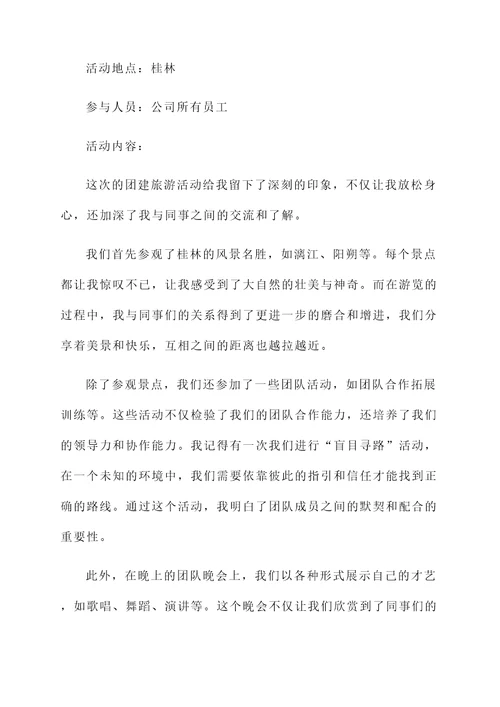 活动地点：桂林

参与人员：公司所有员工

活动内容：

这次的团建旅游活动给我留下了深刻的印象，不仅让我放松身心，还加深了我与同事之间的交流和了解。

我们首先参观了桂林的风景名胜，如漓江、阳朔等。每个景点都让我惊叹不已，让我感受到了大自然的壮美与神奇。而在游览的过程中，我与同事们的关系得到了更进一步的磨合和增进，我们分享着美景和快乐，互相之间的距离也越拉越近。

除了参观景点，我们还参加了一些团队活动，如团队合作拓展训练等。这些活动不仅检验了我们的团队合作能力，还培养了我们的领导力和协作能力。我记得有一次我们进行“盲目寻路”活动，在一个未知的环境中，我们需要依靠彼此的指引和信任才能找到正确的路线。通过这个活动，我明白了团队成员之间的默契和配合的重要性。

此外，在晚上的团队晚会上，我们以各种形式展示自己的才艺，如歌唱、舞蹈、演讲等。这个晚会不仅让我们欣赏到了同事们的